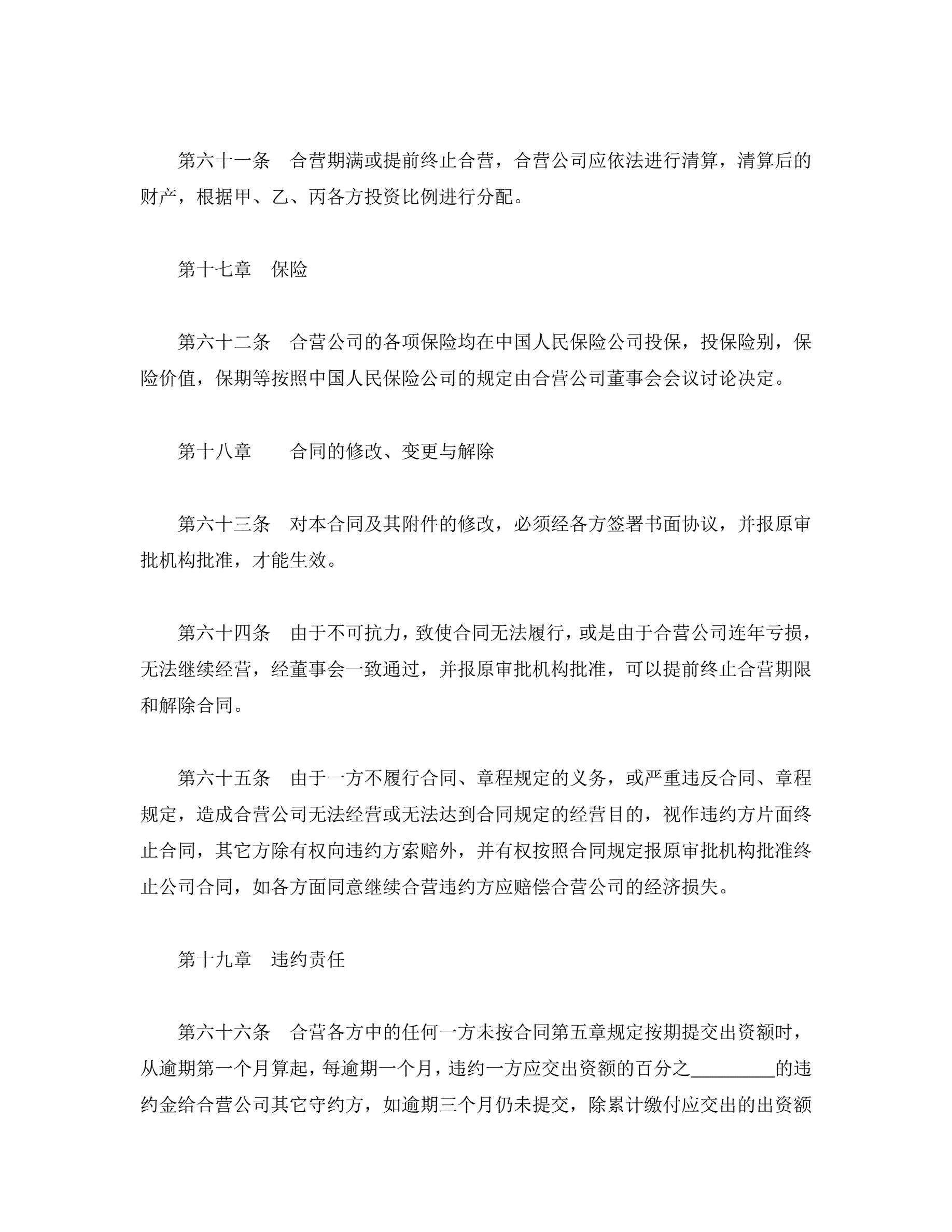 第六十一条　合营期满或提前终止合营，合营公司应依法进行清算，清算后的财产，根据甲、乙、丙各方投资比例进行分配。

第十七章　保险

第六十二条　合营公司的各项保险均在中国人民保险公司投保，投保险别，保险价值，保期等按照中国人民保险公司的规定由合营公司董事会会议讨论决定。

第十八章　　合同的修改、变更与解除

第六十三条　对本合同及其附件的修改，必须经各方签署书面协议，并报原审批机构批准，才能生效。

第六十四条　由于不可抗力，致使合同无法履行，或是由于合营公司连年亏损，无法继续经营，经董事会一致通过，并报原审批机构批准，可以提前终止合营期限和解除合同。

第六十五条　由于一方不履行合同、章程规定的义务，或严重违反合同、章程规定，造成合营公司无法经营或无法达到合同规定的经营目的，视作违约方片面终止合同，其它方除有权向违约方索赔外，并有权按照合同规定报原审批机构批准终止公司合同，如各方面同意继续合营违约方应赔偿合营公司的经济损失。

第十九章　违约责任

第六十六条　合营各方中的任何一方未按合同第五章规定按期提交出资额时，从逾期第一个月算起，每逾期一个月，违约一方应交出资额的百分之________的违约金给合营公司其它守约方，如逾期三个月仍未提交，除累计缴付应交出的出资额